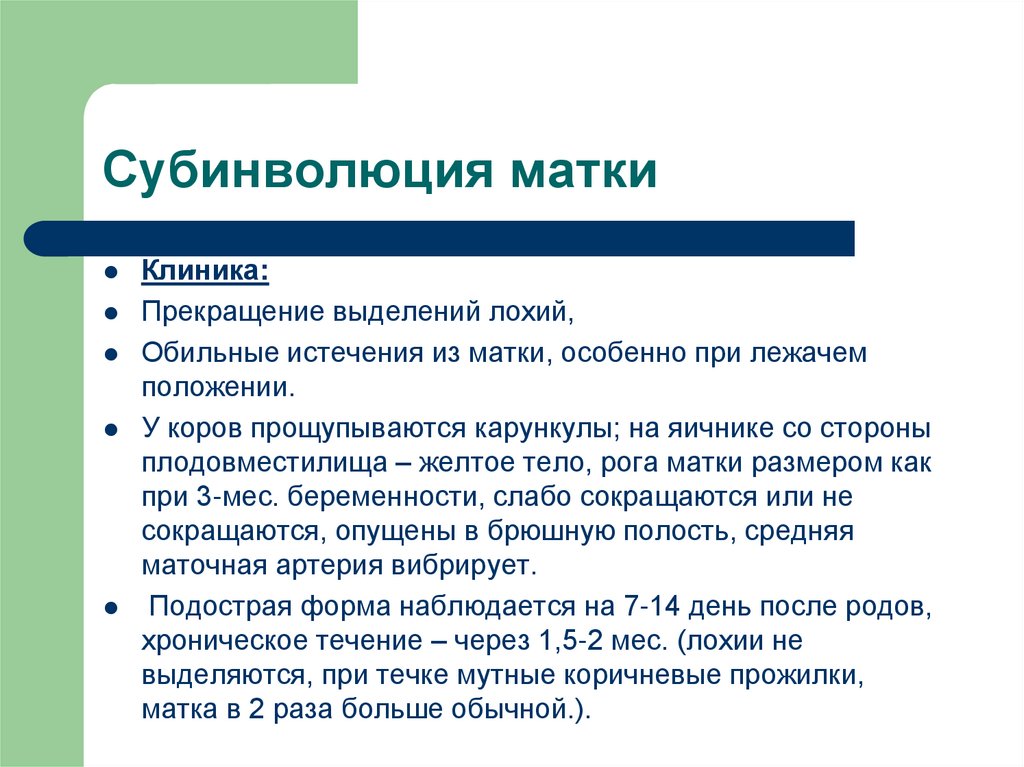 Субинволюция матки

- Клиника:
- Прекращение выделений лохий,
- Обильные истечения из матки, особенно при лежачем положении.
- У коров прощупываются карункулы; на яичнике со стороны плодовместилища – желтое тело, рога матки размером как при 3-мес. беременности, слабо сокращаются или не сокращаются, опущены в брюшную полость, средняя маточная артерия вибрирует.
- Подострая форма наблюдается на 7-14 день после родов, хроническое течение – через 1,5-2 мес. (лохии не выделяются, при течке мутные коричневые прожилки, матка в 2 раза больше обычной.).